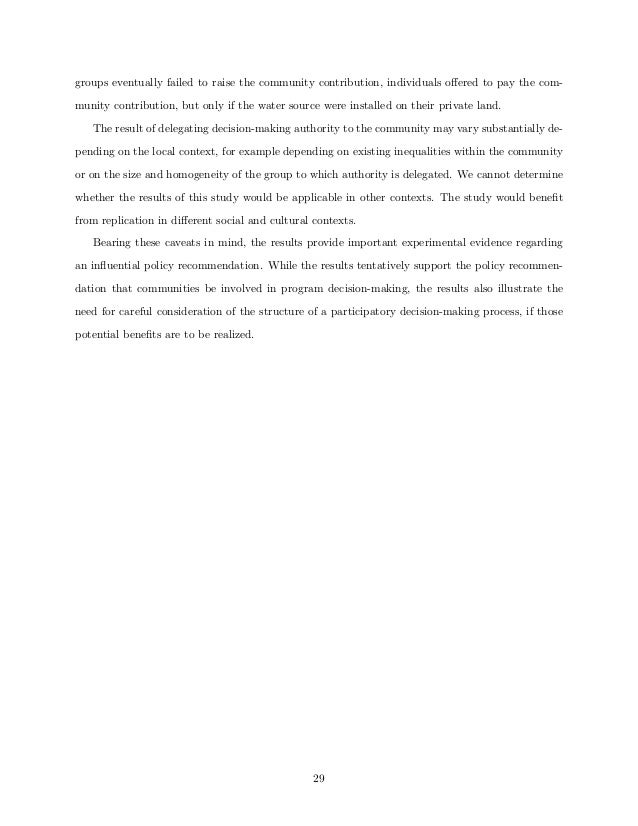 groups eventually failed to raise the community contribution, individuals offered to pay the community contribution, but only if the water source were installed on their private land.

The result of delegating decision-making authority to the community may vary substantially depending on the local context, for example depending on existing inequalities within the community or on the size and homogeneity of the group to which authority is delegated. We cannot determine whether the results of this study would be applicable in other contexts. The study would benefit from replication in different social and cultural contexts.

Bearing these caveats in mind, the results provide important experimental evidence regarding an influential policy recommendation. While the results tentatively support the policy recommendation that communities be involved in program decision-making, the results also illustrate the need for careful consideration of the structure of a participatory decision-making process, if those potential benefits are to be realized.

29